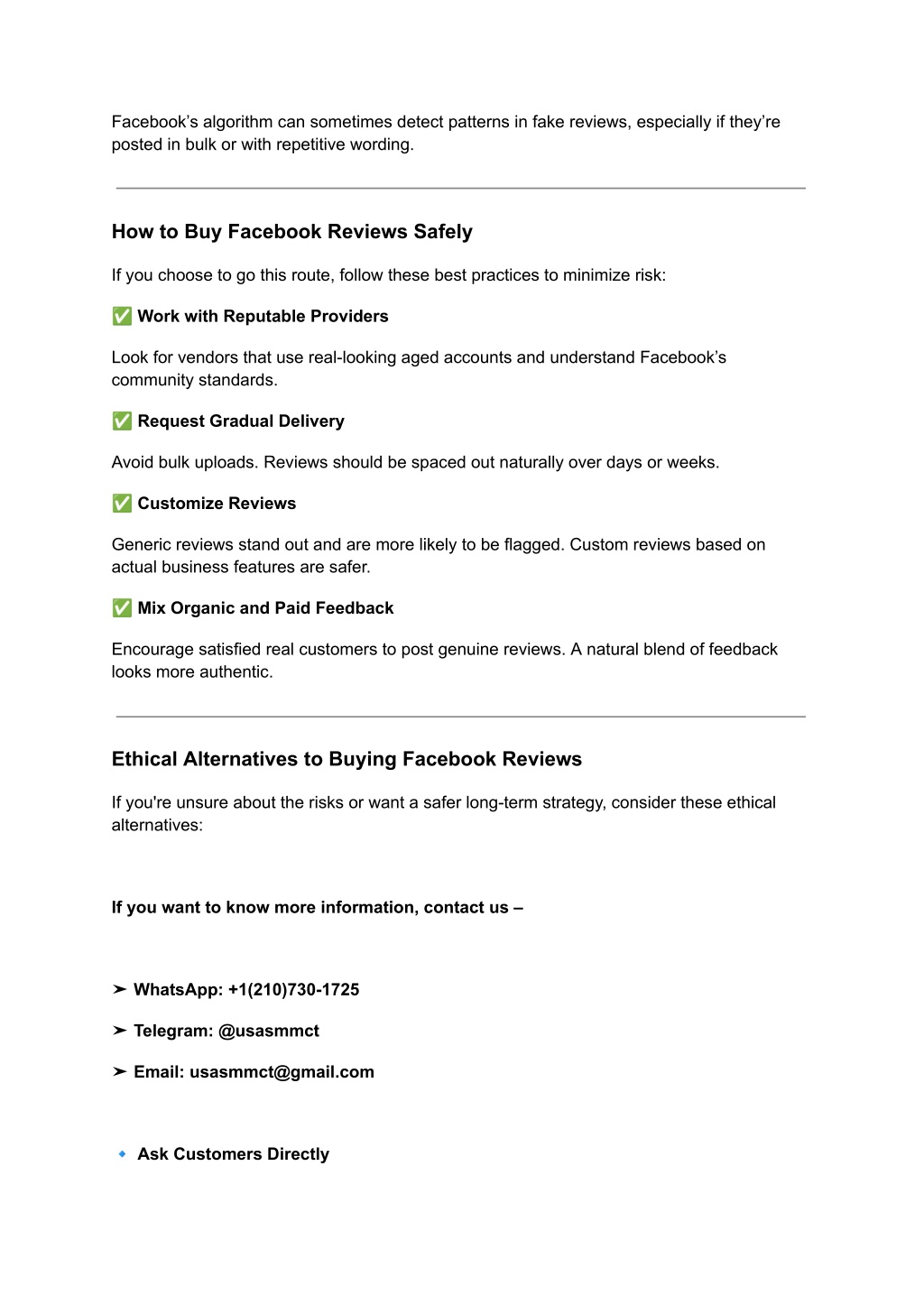 Facebook’s algorithm can sometimes detect patterns in fake reviews, especially if they’re posted in bulk or with repetitive wording.

How to Buy Facebook Reviews Safely

If you choose to go this route, follow these best practices to minimize risk:

✅ Work with Reputable Providers

Look for vendors that use real-looking aged accounts and understand Facebook’s community standards.

✅ Request Gradual Delivery

Avoid bulk uploads. Reviews should be spaced out naturally over days or weeks.

✅ Customize Reviews

Generic reviews stand out and are more likely to be flagged. Custom reviews based on actual business features are safer.

✅ Mix Organic and Paid Feedback

Encourage satisfied real customers to post genuine reviews. A natural blend of feedback looks more authentic.

Ethical Alternatives to Buying Facebook Reviews

If you're unsure about the risks or want a safer long-term strategy, consider these ethical alternatives:

If you want to know more information, contact us –

➤ WhatsApp: +1(210)730-1725

➤ Telegram: @usasmmct

➤ Email: usasmmct@gmail.com

🔹 Ask Customers Directly